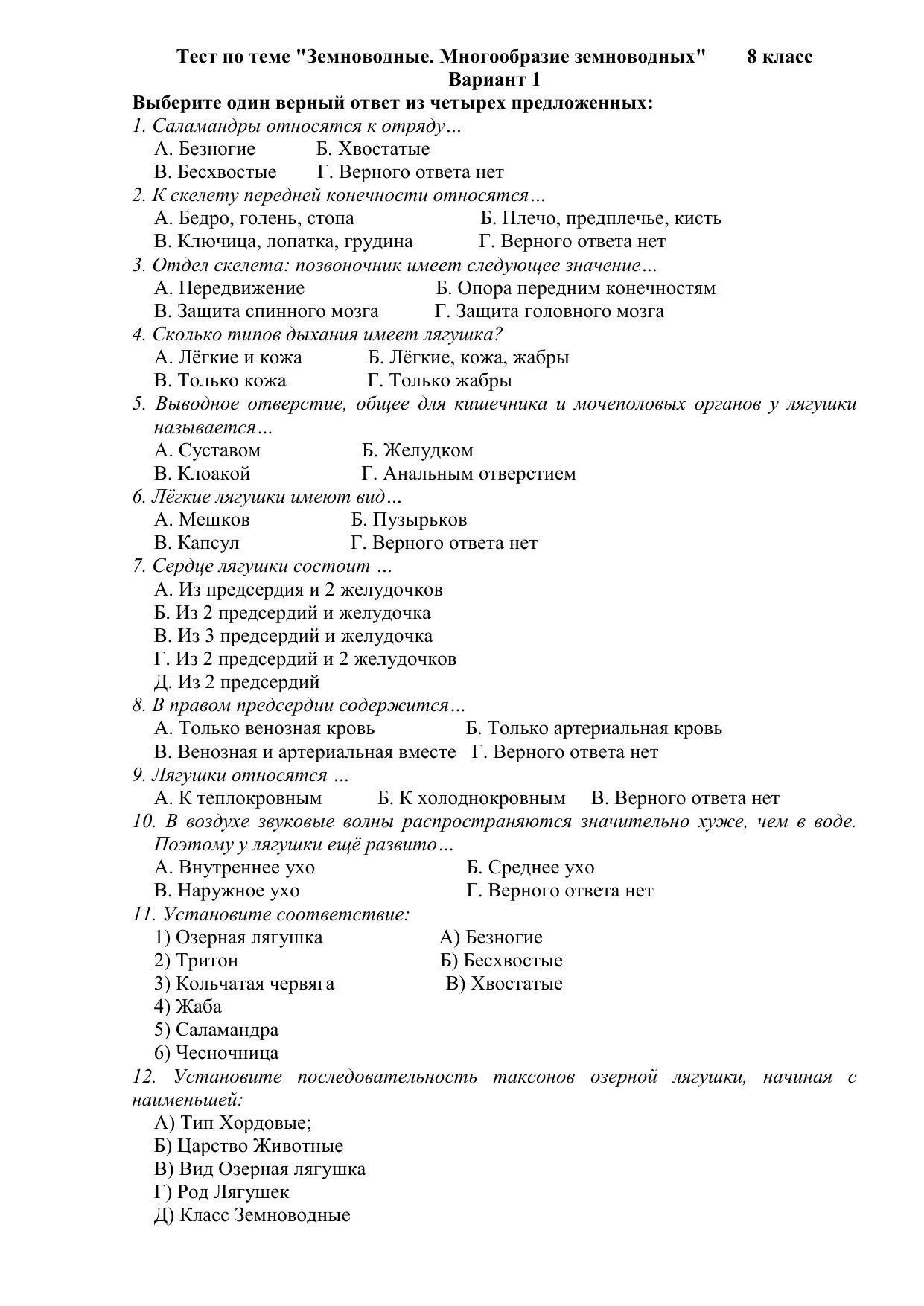 Тест по теме "Земноводные. Многообразие земноводных"        8 класс
Вариант 1

Выберите один верный ответ из четырех предложенных:

1. Саламандры относятся к отряду…
А. Безногие        Б. Хвостатые
В. Бесхвостые        Г. Верного ответа нет

2. К скелету передней конечности относятся…
А. Бедро, голень, стопа        Б. Плечо, предплечье, кисть
В. Ключица, лопатка, грудина        Г. Верного ответа нет

3. Отдел скелета: позвоночник имеет следующее значение…
А. Передвижение        Б. Опора передним конечностям
В. Защита спинного мозга        Г. Защита головного мозга

4. Сколько типов дыхания имеет лягушка?
А. Лёгкие и кожа        Б. Лёгкие, кожа, жабры
В. Только кожа        Г. Только жабры

5. Выводное отверстие, общее для кишечника и мочеполовых органов у лягушки называется…
А. Суставом        Б. Желудком
В. Клоакой        Г. Анальным отверстием

6. Лёгкие лягушки имеют вид…
А. Мешков        Б. Пузырьков
В. Капсул        Г. Верного ответа нет

7. Сердце лягушки состоит …
А. Из предсердия и 2 желудочков
Б. Из 2 предсердий и желудочка
В. Из 3 предсердий и желудочка
Г. Из 2 предсердий и 2 желудочков
Д. Из 2 предсердий

8. В правом предсердии содержится…
А. Только венозная кровь        Б. Только артериальная кровь
В. Венозная и артериальная вместе   Г. Верного ответа нет

9. Лягушки относятся …
А. К теплокровным        Б. К холоднокровным        В. Верного ответа нет

10. В воздухе звуковые волны распространяются значительно хуже, чем в воде. Поэтому у лягушки ещё развито…
А. Внутреннее ухо        Б. Среднее ухо
В. Наружное ухо        Г. Верного ответа нет

11. Установите соответствие:
1) Озерная лягушка        А) Безногие
2) Тритон        Б) Бесхвостые
3) Кольчатая червяга        В) Хвостатые
4) Жаба
5) Саламандра
6) Чесночница

12. Установите последовательность таксонов озерной лягушки, начиная с наименьшей:
А) Тип Хордовые;
Б) Царство Животные
В) Вид Озерная лягушка
Г) Род Лягушек
Д) Класс Земноводные